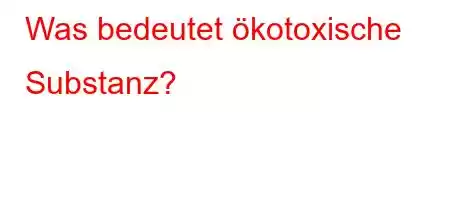 Was bedeutet ökotoxische Substanz?